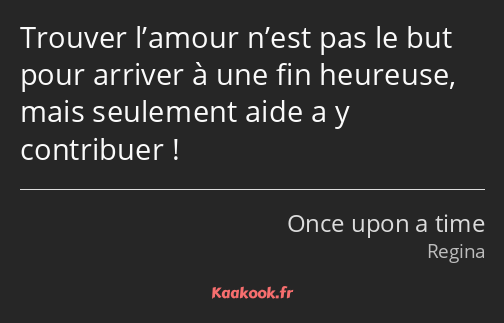 Trouver l’amour n’est pas le but pour arriver à une fin heureuse, mais seulement aide a y contribuer !

Once upon a time
Regina

Kaakook.fr